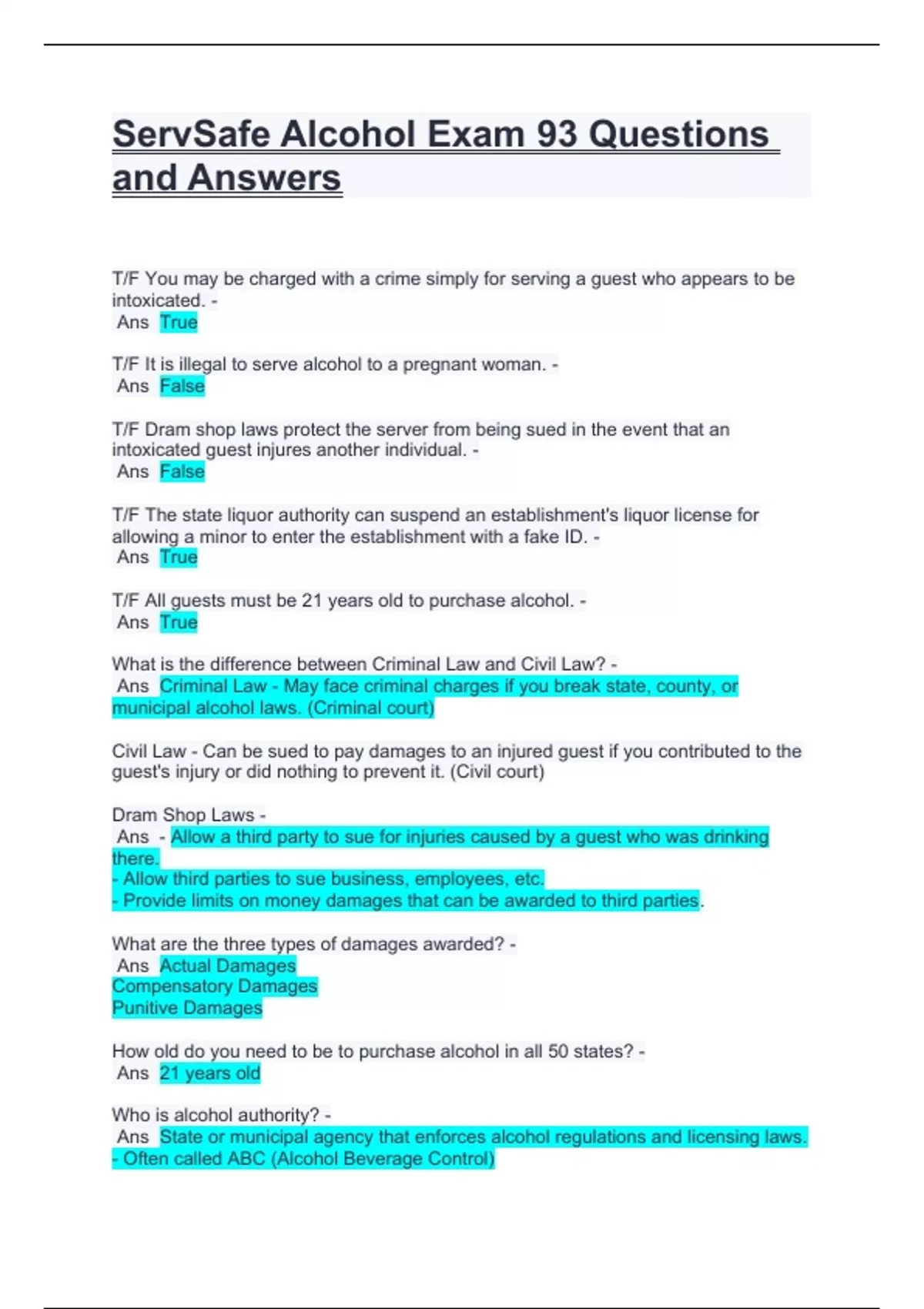 ServSafe Alcohol Exam 93 Questions and Answers

T/F You may be charged with a crime simply for serving a guest who appears to be intoxicated. -
Ans True

T/F It is illegal to serve alcohol to a pregnant woman. -
Ans False

T/F Dram shop laws protect the server from being sued in the event that an intoxicated guest injures another individual. -
Ans False

T/F The state liquor authority can suspend an establishment's liquor license for allowing a minor to enter the establishment with a fake ID. -
Ans True

T/F All guests must be 21 years old to purchase alcohol. -
Ans True

What is the difference between Criminal Law and Civil Law? -
Ans Criminal Law - May face criminal charges if you break state, county, or municipal alcohol laws. (Criminal court)

Civil Law - Can be sued to pay damages to an injured guest if you contributed to the guest's injury or did nothing to prevent it. (Civil court)

Dram Shop Laws -
Ans - Allow a third party to sue for injuries caused by a guest who was drinking there.
- Allow third parties to sue business, employees, etc.
- Provide limits on money damages that can be awarded to third parties.

What are the three types of damages awarded? -
Ans Actual Damages
Compensatory Damages
Punitive Damages

How old do you need to be to purchase alcohol in all 50 states? -
Ans 21 years old

Who is alcohol authority? -
Ans State or municipal agency that enforces alcohol regulations and licensing laws.
- Often called ABC (Alcohol Beverage Control)